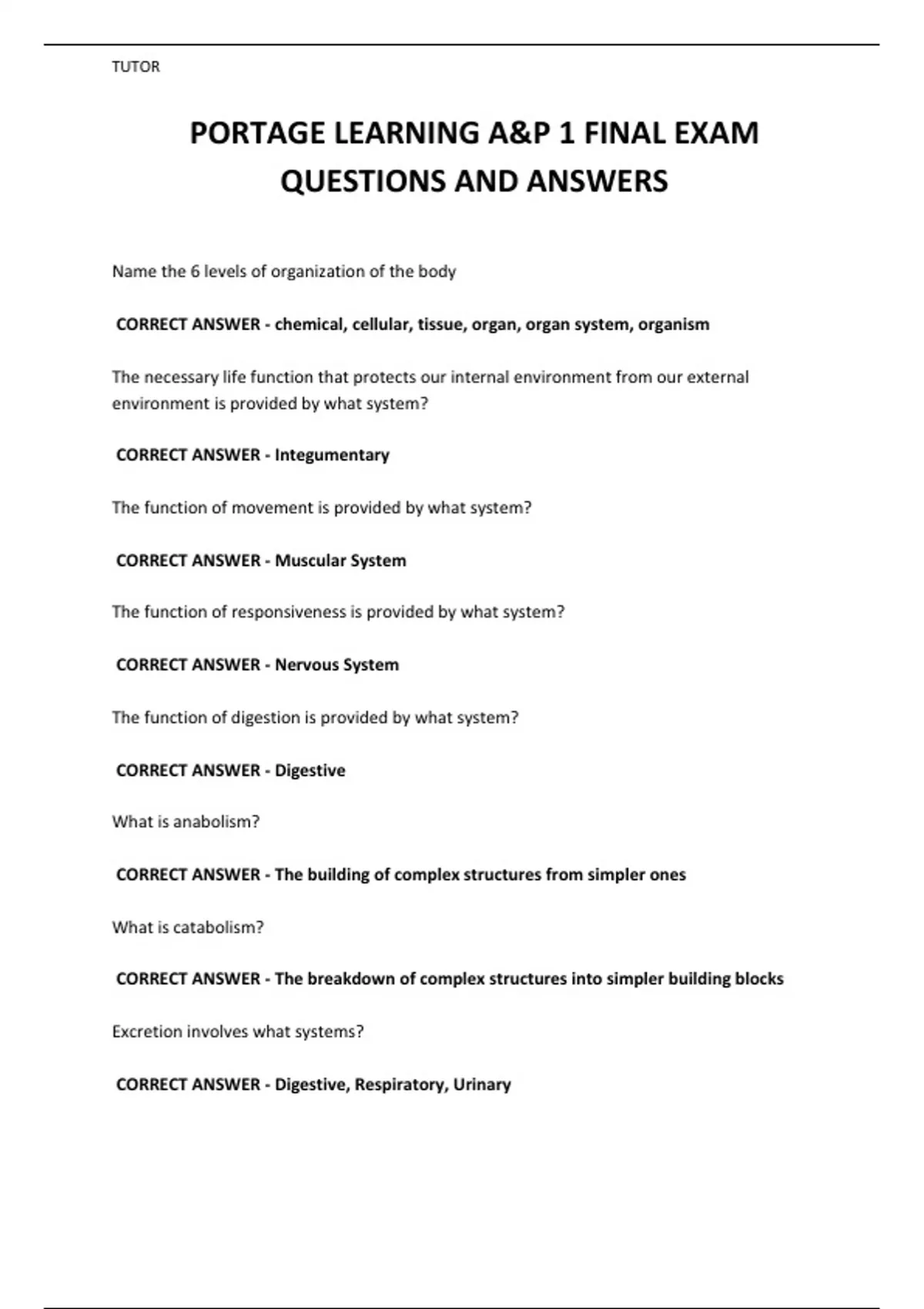 TUTOR

PORTAGE LEARNING A&P 1 FINAL EXAM QUESTIONS AND ANSWERS

Name the 6 levels of organization of the body

CORRECT ANSWER - chemical, cellular, tissue, organ, organ system, organism

The necessary life function that protects our internal environment from our external environment is provided by what system?

CORRECT ANSWER - Integumentary

The function of movement is provided by what system?

CORRECT ANSWER - Muscular System

The function of responsiveness is provided by what system?

CORRECT ANSWER - Nervous System

The function of digestion is provided by what system?

CORRECT ANSWER - Digestive

What is anabolism?

CORRECT ANSWER - The building of complex structures from simpler ones

What is catabolism?

CORRECT ANSWER - The breakdown of complex structures into simpler building blocks

Excretion involves what systems?

CORRECT ANSWER - Digestive, Respiratory, Urinary